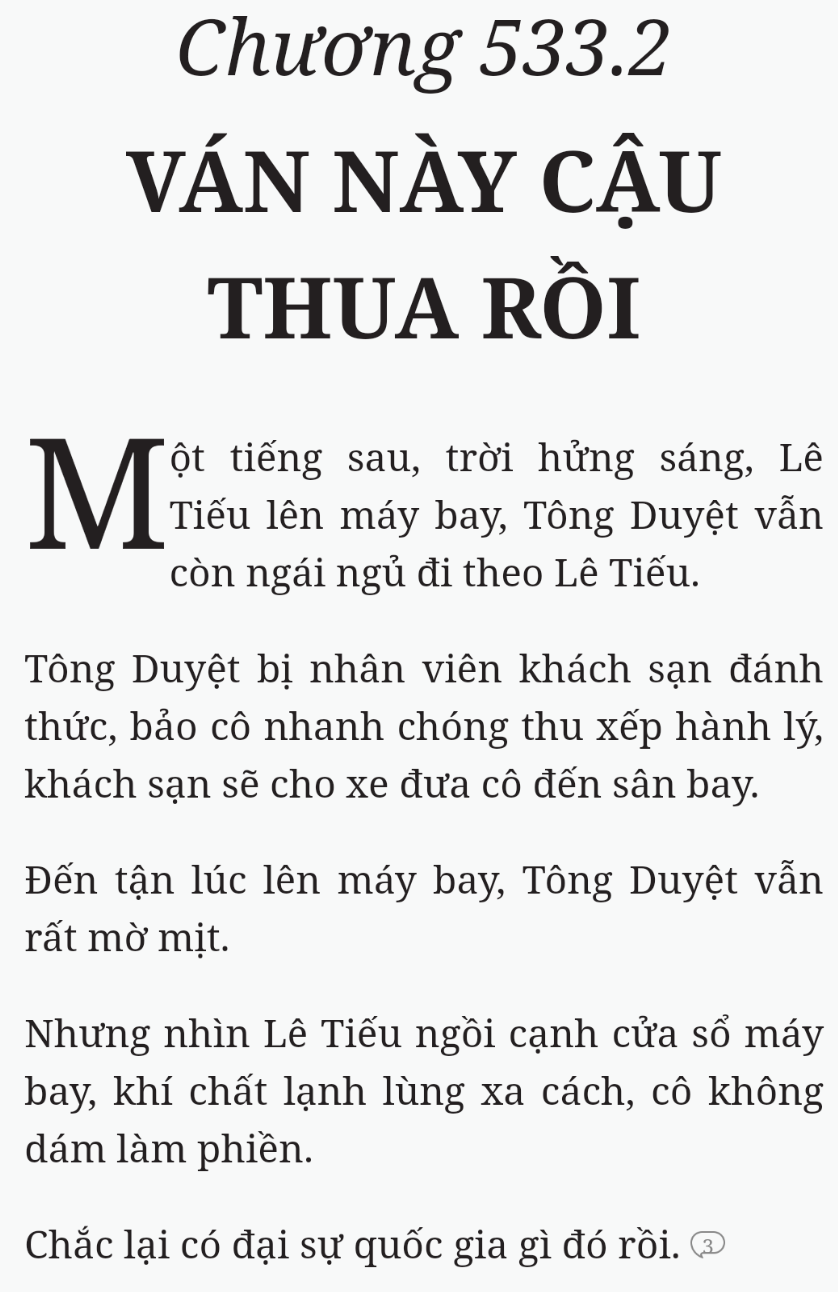 Chương 533.2

VÁN NÀY CẬU THUA RỒI

Một tiếng sau, trời hửng sáng, Lê Tiếu lên máy bay, Tông Duyệt vẫn còn ngái ngủ đi theo Lê Tiếu.

Tông Duyệt bị nhân viên khách sạn đánh thức, bảo cô nhanh chóng thu xếp hành lý, khách sạn sẽ cho xe đưa cô đến sân bay.

Đến tận lúc lên máy bay, Tông Duyệt vẫn rất mờ mịt.

Nhưng nhìn Lê Tiếu ngồi cạnh cửa sổ máy bay, khí chất lạnh lùng xa cách, cô không dám làm phiền.

Chắc lại có đại sự quốc gia gì đó rồi. 3